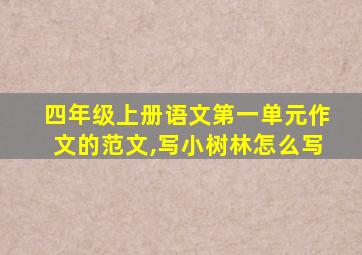 四年级上册语文第一单元作文的范文,写小树林怎么写